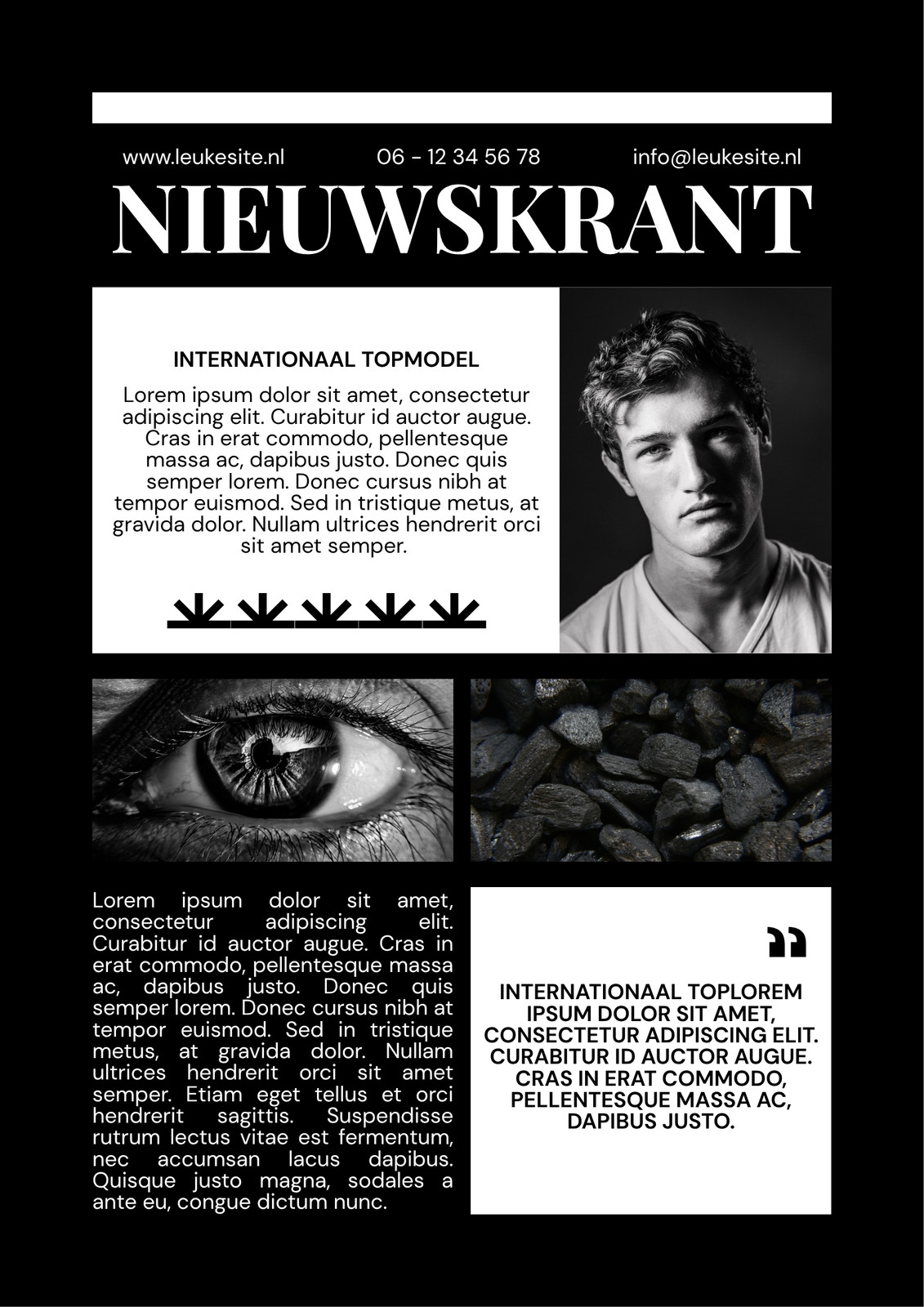 www.leukesite.nl 06 - 12 34 56 78 info@leukesite.nl

NIEUWSKRANT

INTERNATIONAAL TOPMODEL

Lorem ipsum dolor sit amet, consectetur adipiscing elit. Curabitur id auctor augue. Cras in erat commodo, pellentesque massa ac, dapibus justo. Donec quis semper lorem. Donec cursus nibh at tempor euismod. Sed in tristique metus, at gravida dolor. Nullam ultrices hendrerit orci sit amet semper.

Lorem ipsum dolor sit amet, consectetur adipiscing elit. Curabitur id auctor augue. Cras in erat commodo, pellentesque massa ac, dapibus justo. Donec quis semper lorem. Donec cursus nibh at tempor euismod. Sed in tristique metus, at gravida dolor. Nullam ultrices hendrerit orci sit amet semper. Etiam eget tellus et orci hendrerit sagittis. Suspendisse rutrum lectus vitae est fermentum, nec accumsan lacus dapibus. Quisque justo magna, sodales a ante eu, congue dictum nunc.

"

INTERNATIONAAL TOPLOREM IPSUM DOLOR SIT AMET, CONSECTETUR ADIPISCING ELIT. CURABITUR ID AUCTOR AUGUE. CRAS IN ERAT COMMODO, PELLENTESQUE MASSA AC, DAPIBUS JUSTO.